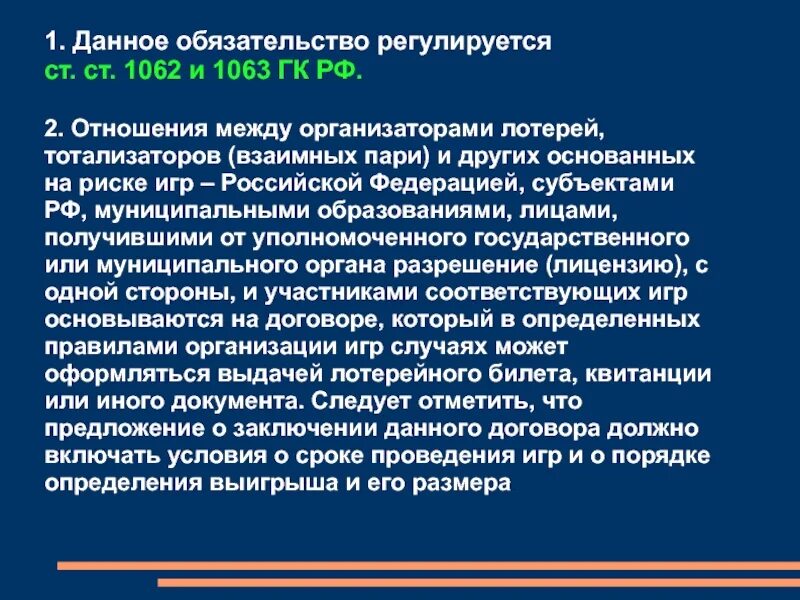 1. Данное обязательство регулируется ст. ст. 1062 и 1063 ГК РФ.

2. Отношения между организаторами лотерей, тотализаторов (взаимных пари) и других основанных на риске игр – Российской Федерацией, субъектами РФ, муниципальными образованиями, лицами, получившими от уполномоченного государственного или муниципального органа разрешение (лицензию), с одной стороны, и участниками соответствующих игр основываются на договоре, который в определенных правилами организации игр случаях может оформляться выдачей лотерейного билета, квитанции или иного документа. Следует отметить, что предложение о заключении данного договора должно включать условия о сроке проведения игр и о порядке определения выигрыша и его размера